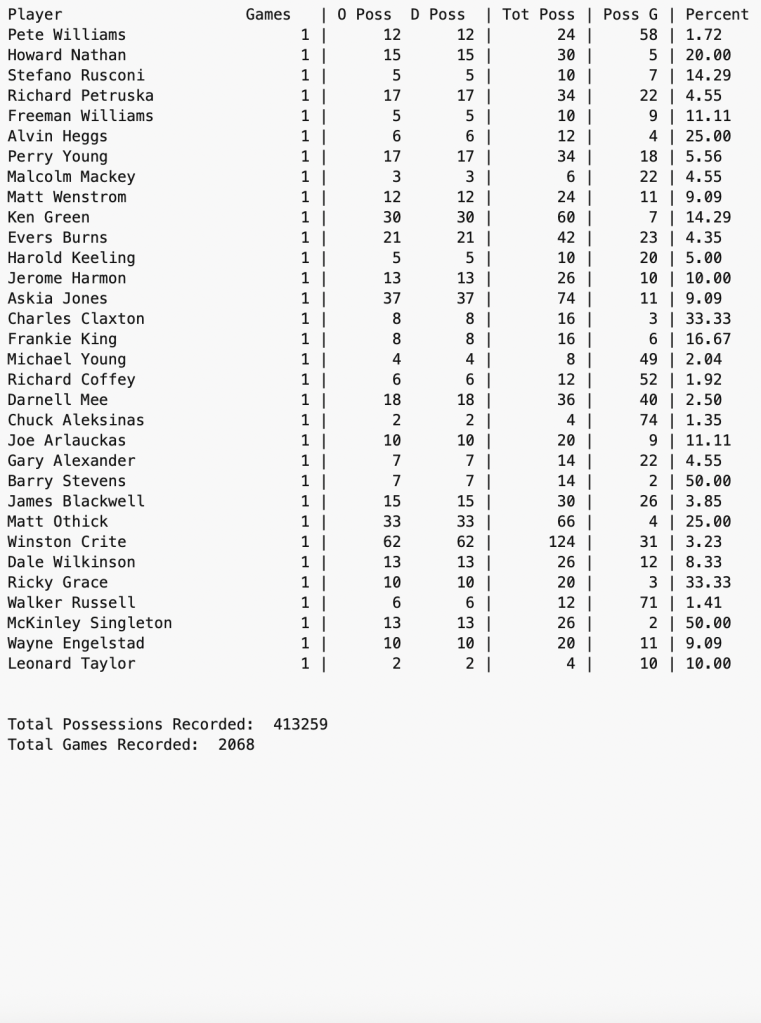 | Player | Games | O Poss | D Poss | Tot Poss | Poss G | Percent |
|---|---|---|---|---|---|---|
| Pete Williams | 1 | 12 | 12 | 24 | 58 | 1.72 |
| Howard Nathan | 1 | 15 | 15 | 30 | 5 | 20.00 |
| Stefano Rusconi | 1 | 5 | 5 | 10 | 7 | 14.29 |
| Richard Petruska | 1 | 17 | 17 | 34 | 22 | 4.55 |
| Freeman Williams | 1 | 5 | 5 | 10 | 9 | 11.11 |
| Alvin Heggs | 1 | 6 | 6 | 12 | 4 | 25.00 |
| Perry Young | 1 | 17 | 17 | 34 | 18 | 5.56 |
| Malcolm Mackey | 1 | 3 | 3 | 6 | 22 | 4.55 |
| Matt Wenstrom | 1 | 12 | 12 | 24 | 11 | 9.09 |
| Ken Green | 1 | 30 | 30 | 60 | 7 | 14.29 |
| Evers Burns | 1 | 21 | 21 | 42 | 23 | 4.35 |
| Harold Keeling | 1 | 5 | 5 | 10 | 20 | 5.00 |
| Jerome Harmon | 1 | 13 | 13 | 26 | 10 | 10.00 |
| Askia Jones | 1 | 37 | 37 | 74 | 11 | 9.09 |
| Charles Claxton | 1 | 8 | 8 | 16 | 3 | 33.33 |
| Frankie King | 1 | 8 | 8 | 16 | 6 | 16.67 |
| Michael Young | 1 | 4 | 4 | 8 | 49 | 2.04 |
| Richard Coffey | 1 | 6 | 6 | 12 | 52 | 1.92 |
| Darnell Mee | 1 | 18 | 18 | 36 | 40 | 2.50 |
| Chuck Aleksinas | 1 | 2 | 2 | 4 | 74 | 1.35 |
| Joe Arlauckas | 1 | 10 | 10 | 20 | 9 | 11.11 |
| Gary Alexander | 1 | 7 | 7 | 14 | 22 | 4.55 |
| Barry Stevens | 1 | 7 | 7 | 14 | 2 | 50.00 |
| James Blackwell | 1 | 15 | 15 | 30 | 26 | 3.85 |
| Matt Othick | 1 | 33 | 33 | 66 | 4 | 25.00 |
| Winston Crite | 1 | 62 | 62 | 124 | 31 | 3.23 |
| Dale Wilkinson | 1 | 13 | 13 | 26 | 12 | 8.33 |
| Ricky Grace | 1 | 10 | 10 | 20 | 3 | 33.33 |
| Walker Russell | 1 | 6 | 6 | 12 | 71 | 1.41 |
| McKinley Singleton | 1 | 13 | 13 | 26 | 2 | 50.00 |
| Wayne Engelstad | 1 | 10 | 10 | 20 | 11 | 9.09 |
| Leonard Taylor | 1 | 2 | 2 | 4 | 10 | 10.00 |

Total Possessions Recorded: 413259
Total Games Recorded: 2068